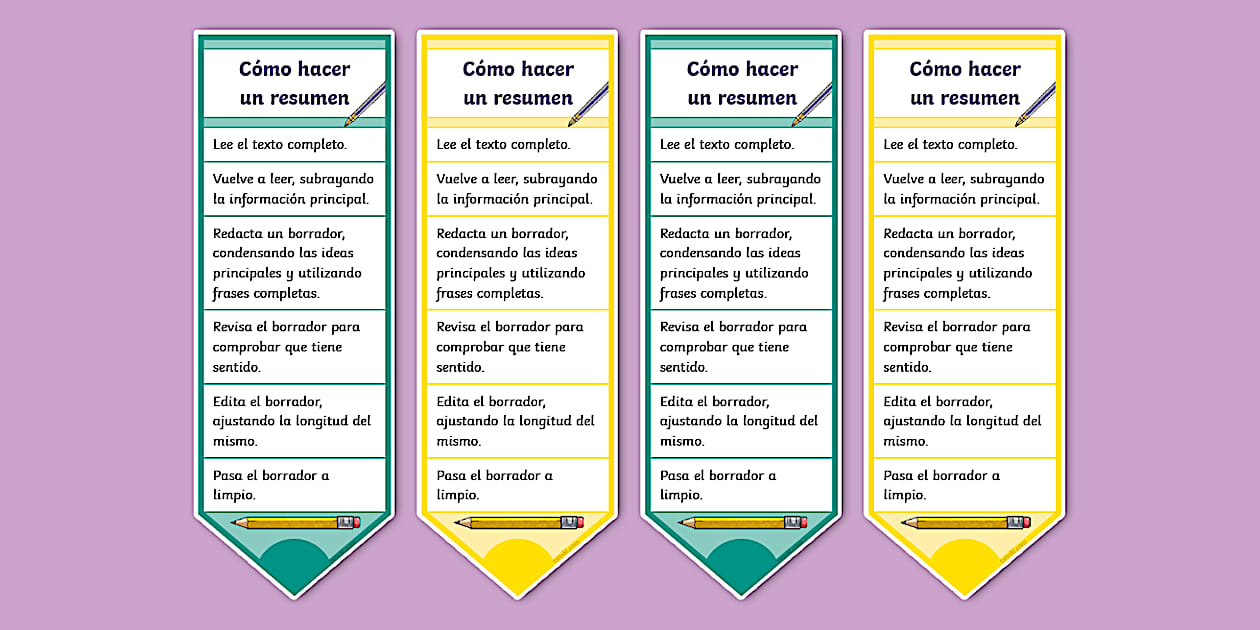 Cómo hacer un resumen

Lee el texto completo.

Vuelve a leer, subrayando la información principal.

Redacta un borrador, condensando las ideas principales y utilizando frases completas.

Revisa el borrador para comprobar que tiene sentido.

Edita el borrador, ajustando la longitud del mismo.

Pasa el borrador a limpio.

Cómo hacer un resumen

Lee el texto completo.

Vuelve a leer, subrayando la información principal.

Redacta un borrador, condensando las ideas principales y utilizando frases completas.

Revisa el borrador para comprobar que tiene sentido.

Edita el borrador, ajustando la longitud del mismo.

Pasa el borrador a limpio.

Cómo hacer un resumen

Lee el texto completo.

Vuelve a leer, subrayando la información principal.

Redacta un borrador, condensando las ideas principales y utilizando frases completas.

Revisa el borrador para comprobar que tiene sentido.

Edita el borrador, ajustando la longitud del mismo.

Pasa el borrador a limpio.

Cómo hacer un resumen

Lee el texto completo.

Vuelve a leer, subrayando la información principal.

Redacta un borrador, condensando las ideas principales y utilizando frases completas.

Revisa el borrador para comprobar que tiene sentido.

Edita el borrador, ajustando la longitud del mismo.

Pasa el borrador a limpio.